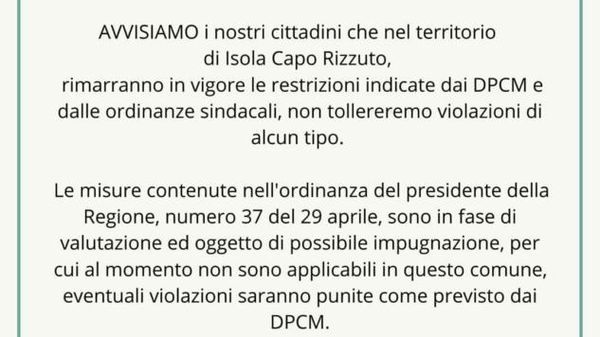 AVVISIAMO i nostri cittadini che nel territorio di Isola Capo Rizzuto, rimarranno in vigore le restrizioni indicate dai DPCM e dalle ordinanze sindacali, non tollereremo violazioni di alcun tipo.

Le misure contenute nell'ordinanza del presidente della Regione, numero 37 del 29 aprile, sono in fase di valutazione ed oggetto di possibile impugnazione, per cui al momento non sono applicabili in questo comune, eventuali violazioni saranno punite come previsto dai DPCM.